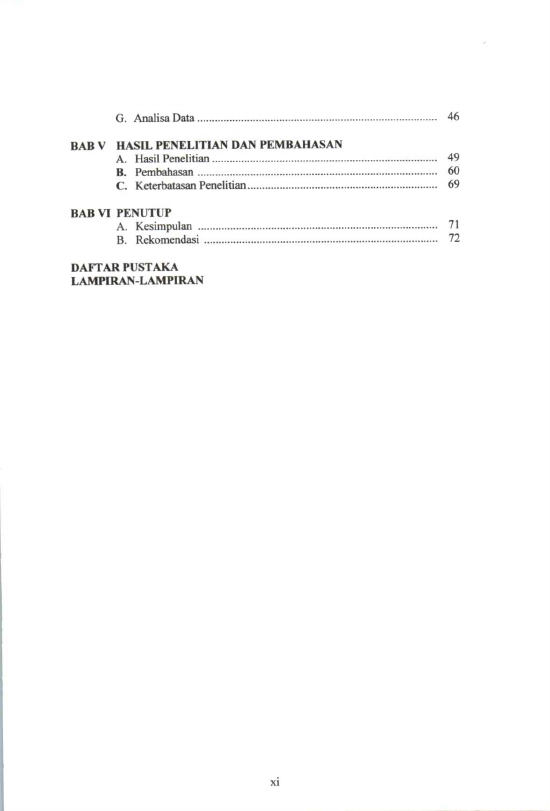 G. Analisa Data 46

BAB V HASIL PENELITIAN DAN PEMBAHASAN
A. Hasil Penelitian 49
B. Pembahasan 60
C. Keterbatasan Penelitian 69

BAB VI PENUTUP
A. Kesimpulan 71
B. Rekomendasi 72

DAFTAR PUSTAKA
LAMPIRAN-LAMPIRAN

xi